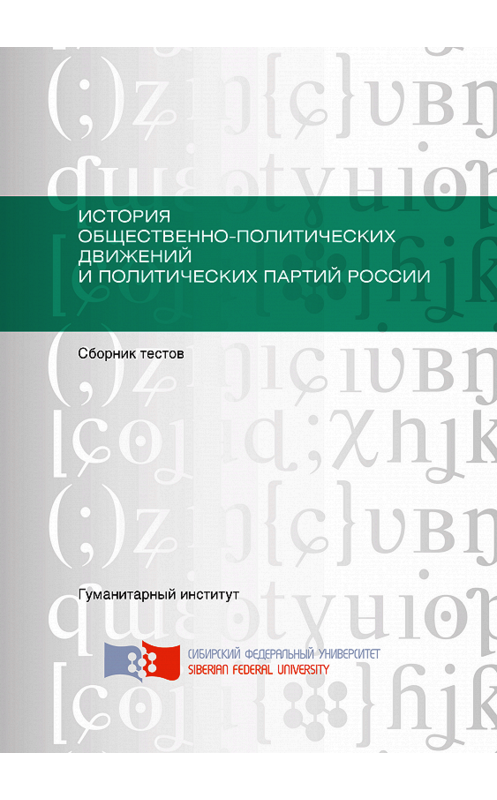 ИСТОРИЯ
ОБЩЕСТВЕННО-ПОЛИТИЧЕСКИХ
ДВИЖЕНИЙ
И ПОЛИТИЧЕСКИХ ПАРТИЙ РОССИИ

Сборник тестов

Гуманитарный институт

СИБИРСКИЙ ФЕДЕРАЛЬНЫЙ УНИВЕРСИТЕТ
SIBERIAN FEDERAL UNIVERSITY